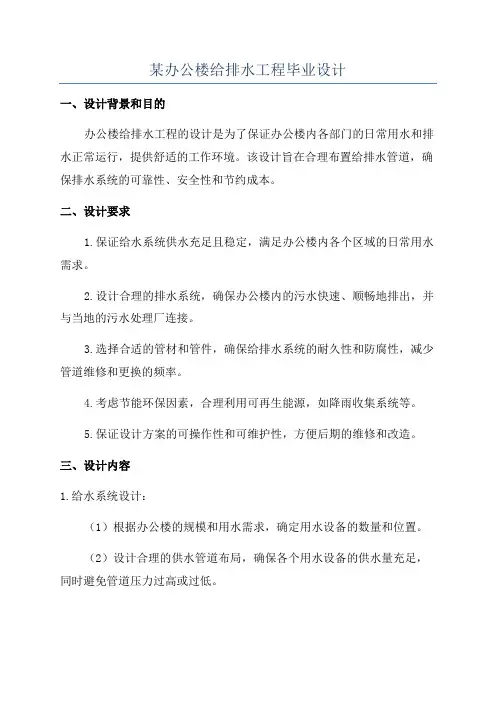 某办公楼给排水工程毕业设计

一、设计背景和目的

办公楼给排水工程的设计是为了保证办公楼内各部门的日常用水和排水正常运行，提供舒适的工作环境。该设计旨在合理布置给排水管道，确保排水系统的可靠性、安全性和节约成本。

二、设计要求

1.保证给水系统供水充足且稳定，满足办公楼内各个区域的日常用水需求。

2.设计合理的排水系统，确保办公楼内的污水快速、顺畅地排出，并与当地的污水处理厂连接。

3.选择合适的管材和管件，确保给排水系统的耐久性和防腐性，减少管道维修和更换的频率。

4.考虑节能环保因素，合理利用可再生能源，如降雨收集系统等。

5.保证设计方案的可操作性和可维护性，方便后期的维修和改造。

三、设计内容

1.给水系统设计：

（1）根据办公楼的规模和用水需求，确定用水设备的数量和位置。

（2）设计合理的供水管道布局，确保各个用水设备的供水量充足，同时避免管道压力过高或过低。